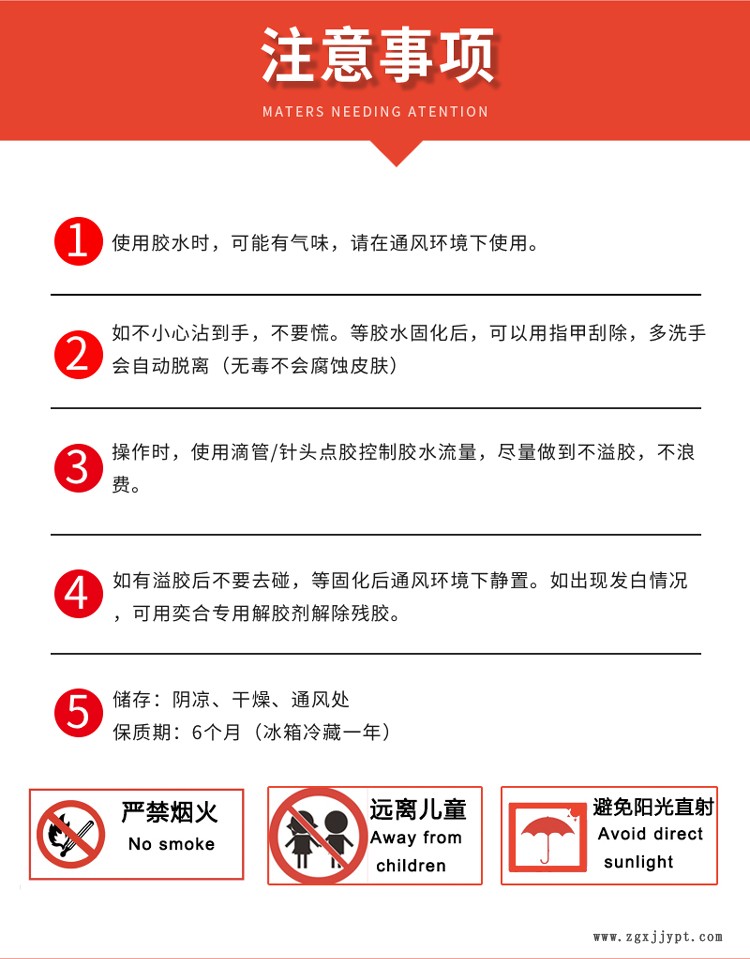 注意事项

MATERS NEEDING ATENTION

1 使用胶水时，可能有气味，请在通风环境下使用。

2 如不小心沾到手，不要慌。等胶水固化后，可以用指甲刮除，多洗手会自动脱离（无毒不会腐蚀皮肤）

3 操作时，使用滴管/针头点胶控制胶水流量，尽量做到不溢胶，不浪费。

4 如有溢胶后不要去碰，等固化后通风环境下静置。如出现发白情况，可用奕合专用解胶剂解除残胶。

5 储存：阴凉、干燥、通风处
保质期：6个月（冰箱冷藏一年）

严禁烟火
No smoke

远离儿童
Away from children

避免阳光直射
Avoid direct sunlight

www.zgxjjypt.com